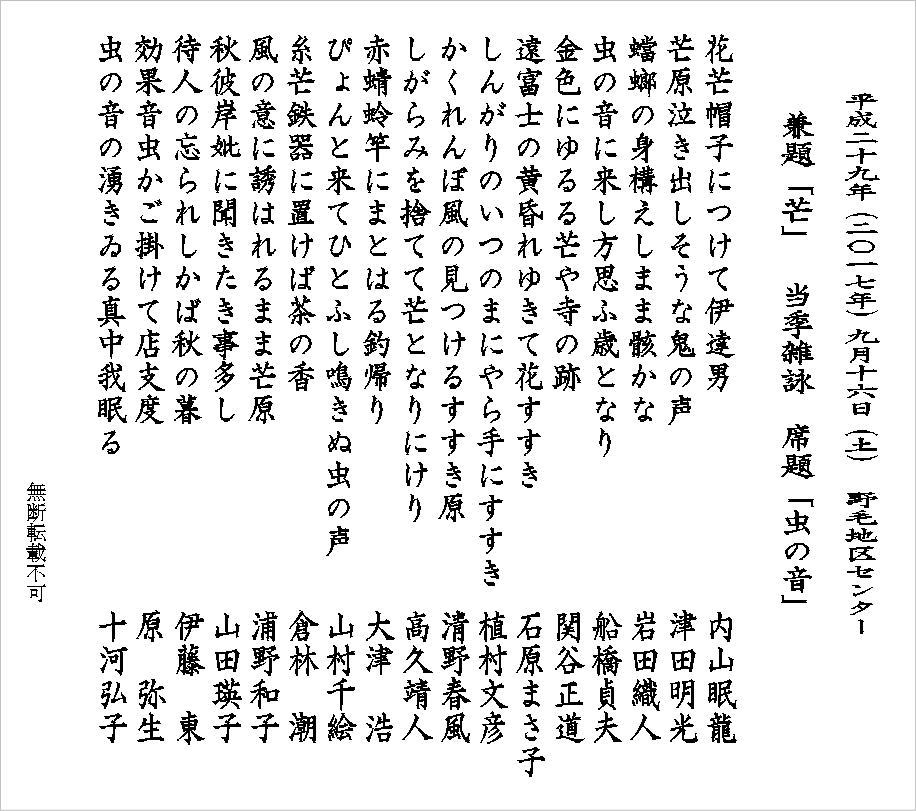 平成二十九年（二〇一七年）九月十六日（土）　野毛地区センター

兼題「芒」　当季雑詠　席題「虫の音」

花芒帽子につけて伊達男　内山眠龍
芒原泣き出しそうな鬼の声　津田明光
蟷螂の身構えしまま骸かな　岩田織人
虫の音に来し方思ふ歳となり　船橋貞夫
金色にゆるる芒や寺の跡　関谷正道
遠富士の黄昏れゆきて花すすき　石原まさ子
しんがりのいつのまにやら手にすすき　植村文彦
かくれんぼ風の見つけるすすき原　清野春風
しがらみを捨てて芒となりにけり　高久靖人
赤蜻蛉竿にまとはる釣帰り　大津　浩
ぴょんと来てひとふし鳴きぬ虫の声　山村千絵
糸芒鉄器に置けば茶の香　倉林　潮
風の意に誘はれるまま芒原　浦野和子
秋彼岸妣に聞きたき事多し　山田瑛子
待人の忘られしかば秋の暮　伊藤　東
効果音虫かご掛けて店支度　原　弥生
虫の音の湧きゐる真中我眠る　十河弘子

無断転載不可